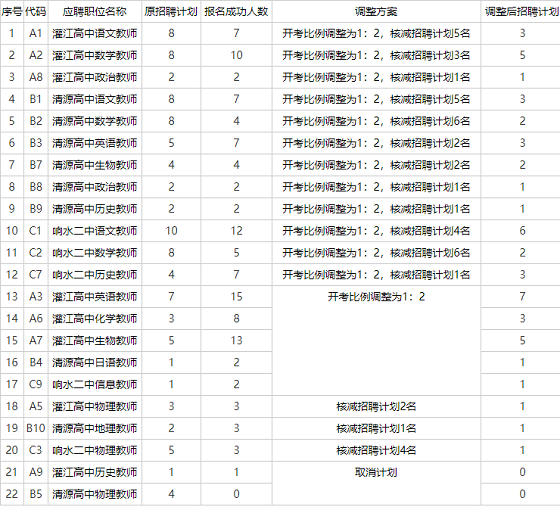 | 序号 | 代码 | 应聘职位名称 | 原招聘计划 | 报名成功人数 | 调整方案 | 调整后招聘计划 |
|---|---|---|---|---|---|---|
| 1 | A1 | 灌江高中语文教师 | 8 | 7 | 开考比例调整为1：2，核减招聘计划5名 | 3 |
| 2 | A2 | 灌江高中数学教师 | 8 | 10 | 开考比例调整为1：2，核减招聘计划3名 | 5 |
| 3 | A8 | 灌江高中政治教师 | 2 | 2 | 开考比例调整为1：2，核减招聘计划1名 | 1 |
| 4 | B1 | 清源高中语文教师 | 8 | 7 | 开考比例调整为1：2，核减招聘计划5名 | 3 |
| 5 | B2 | 清源高中数学教师 | 8 | 4 | 开考比例调整为1：2，核减招聘计划6名 | 2 |
| 6 | B3 | 清源高中英语教师 | 5 | 7 | 开考比例调整为1：2，核减招聘计划2名 | 3 |
| 7 | B7 | 清源高中生物教师 | 4 | 4 | 开考比例调整为1：2，核减招聘计划2名 | 2 |
| 8 | B8 | 清源高中政治教师 | 2 | 2 | 开考比例调整为1：2，核减招聘计划1名 | 1 |
| 9 | B9 | 清源高中历史教师 | 2 | 2 | 开考比例调整为1：2，核减招聘计划1名 | 1 |
| 10 | C1 | 响水二中语文教师 | 10 | 12 | 开考比例调整为1：2，核减招聘计划4名 | 6 |
| 11 | C2 | 响水二中数学教师 | 8 | 5 | 开考比例调整为1：2，核减招聘计划6名 | 2 |
| 12 | C7 | 响水二中历史教师 | 4 | 7 | 开考比例调整为1：2，核减招聘计划1名 | 3 |
| 13 | A3 | 灌江高中英语教师 | 7 | 15 | 开考比例调整为1：2 | 7 |
| 14 | A6 | 灌江高中化学教师 | 3 | 8 | | 3 |
| 15 | A7 | 灌江高中生物教师 | 5 | 13 | | 5 |
| 16 | B4 | 清源高中日语教师 | 1 | 2 | | 1 |
| 17 | C9 | 响水二中信息教师 | 1 | 2 | | 1 |
| 18 | A5 | 灌江高中物理教师 | 3 | 3 | 核减招聘计划2名 | 1 |
| 19 | B10 | 清源高中地理教师 | 2 | 3 | 核减招聘计划1名 | 1 |
| 20 | C3 | 响水二中物理教师 | 5 | 3 | 核减招聘计划4名 | 1 |
| 21 | A9 | 灌江高中历史教师 | 1 | 1 | 取消计划 | 0 |
| 22 | B5 | 清源高中物理教师 | 4 | 0 | | 0 |